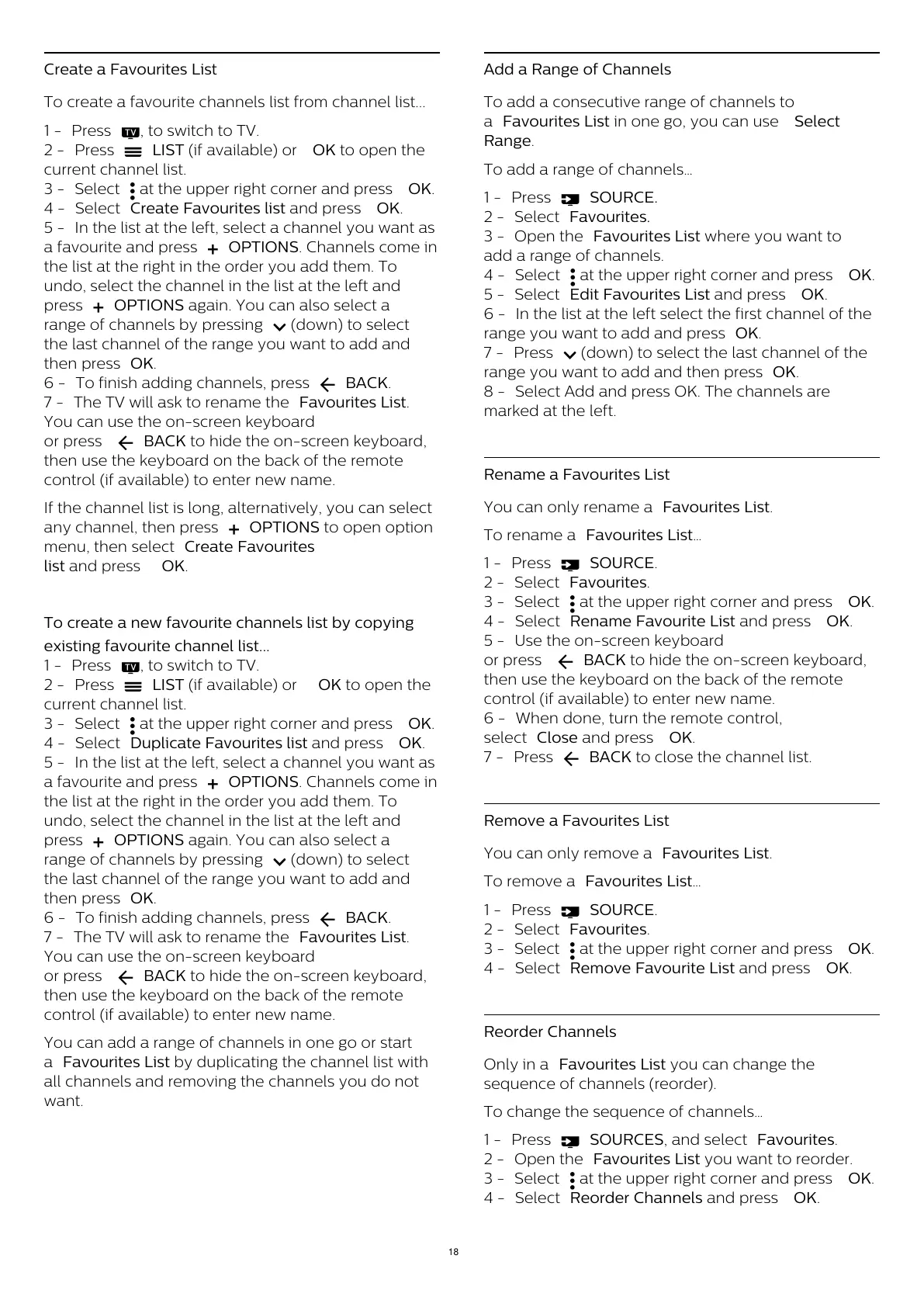 Create a Favourites List

To create a favourite channels list from channel list…

1 - Press TV, to switch to TV.
2 - Press LIST (if available) or OK to open the current channel list.
3 - Select at the upper right corner and press OK.
4 - Select Create Favourites list and press OK.
5 - In the list at the left, select a channel you want as a favourite and press + OPTIONS. Channels come in the list at the right in the order you add them. To undo, select the channel in the list at the left and press + OPTIONS again. You can also select a range of channels by pressing (down) to select the last channel of the range you want to add and then press OK.
6 - To finish adding channels, press BACK.
7 - The TV will ask to rename the Favourites List. You can use the on-screen keyboard or press BACK to hide the on-screen keyboard, then use the keyboard on the back of the remote control (if available) to enter new name.

If the channel list is long, alternatively, you can select any channel, then press + OPTIONS to open option menu, then select Create Favourites list and press OK.

To create a new favourite channels list by copying existing favourite channel list…
1 - Press TV, to switch to TV.
2 - Press LIST (if available) or OK to open the current channel list.
3 - Select at the upper right corner and press OK.
4 - Select Duplicate Favourites list and press OK.
5 - In the list at the left, select a channel you want as a favourite and press + OPTIONS. Channels come in the list at the right in the order you add them. To undo, select the channel in the list at the left and press + OPTIONS again. You can also select a range of channels by pressing (down) to select the last channel of the range you want to add and then press OK.
6 - To finish adding channels, press BACK.
7 - The TV will ask to rename the Favourites List. You can use the on-screen keyboard or press BACK to hide the on-screen keyboard, then use the keyboard on the back of the remote control (if available) to enter new name.

You can add a range of channels in one go or start a Favourites List by duplicating the channel list with all channels and removing the channels you do not want.

Add a Range of Channels

To add a consecutive range of channels to a Favourites List in one go, you can use Select Range.

To add a range of channels…

1 - Press SOURCE.
2 - Select Favourites.
3 - Open the Favourites List where you want to add a range of channels.
4 - Select at the upper right corner and press OK.
5 - Select Edit Favourites List and press OK.
6 - In the list at the left select the first channel of the range you want to add and press OK.
7 - Press (down) to select the last channel of the range you want to add and then press OK.
8 - Select Add and press OK. The channels are marked at the left.

Rename a Favourites List

You can only rename a Favourites List.

To rename a Favourites List…

1 - Press SOURCE.
2 - Select Favourites.
3 - Select at the upper right corner and press OK.
4 - Select Rename Favourite List and press OK.
5 - Use the on-screen keyboard or press BACK to hide the on-screen keyboard, then use the keyboard on the back of the remote control (if available) to enter new name.
6 - When done, turn the remote control, select Close and press OK.
7 - Press BACK to close the channel list.

Remove a Favourites List

You can only remove a Favourites List.

To remove a Favourites List…

1 - Press SOURCE.
2 - Select Favourites.
3 - Select at the upper right corner and press OK.
4 - Select Remove Favourite List and press OK.

Reorder Channels

Only in a Favourites List you can change the sequence of channels (reorder).

To change the sequence of channels…

1 - Press SOURCES, and select Favourites.
2 - Open the Favourites List you want to reorder.
3 - Select at the upper right corner and press OK.
4 - Select Reorder Channels and press OK.

18